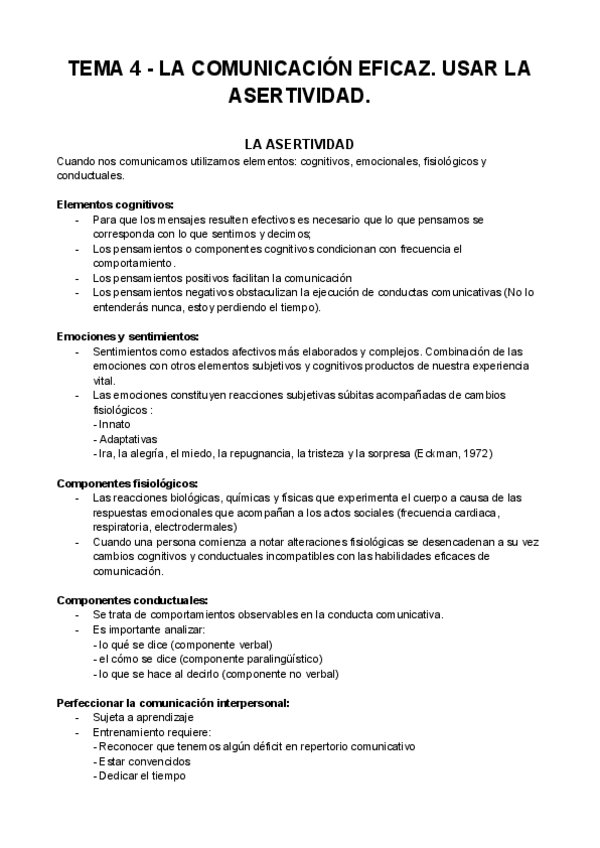 TEMA 4 - LA COMUNICACIÓN EFICAZ. USAR LA ASERTIVIDAD.

LA ASERTIVIDAD

Cuando nos comunicamos utilizamos elementos: cognitivos, emocionales, fisiológicos y conductuales.

Elementos cognitivos:
- Para que los mensajes resulten efectivos es necesario que lo que pensamos se corresponda con lo que sentimos y decimos;
- Los pensamientos o componentes cognitivos condicionan con frecuencia el comportamiento.
- Los pensamientos positivos facilitan la comunicación
- Los pensamientos negativos obstaculizan la ejecución de conductas comunicativas (No lo entenderás nunca, estoy perdiendo el tiempo).

Emociones y sentimientos:
- Sentimientos como estados afectivos más elaborados y complejos. Combinación de las emociones con otros elementos subjetivos y cognitivos productos de nuestra experiencia vital.
- Las emociones constituyen reacciones subjetivas súbitas acompañadas de cambios fisiológicos :
- Innato
- Adaptativas
- Ira, la alegría, el miedo, la repugnancia, la tristeza y la sorpresa (Eckman, 1972)

Componentes fisiológicos:
- Las reacciones biológicas, químicas y físicas que experimenta el cuerpo a causa de las respuestas emocionales que acompañan a los actos sociales (frecuencia cardiaca, respiratoria, electrodermales)
- Cuando una persona comienza a notar alteraciones fisiológicas se desencadenan a su vez cambios cognitivos y conductuales incompatibles con las habilidades eficaces de comunicación.

Componentes conductuales:
- Se trata de comportamientos observables en la conducta comunicativa.
- Es importante analizar:
- lo qué se dice (componente verbal)
- el cómo se dice (componente paralingüístico)
- lo que se hace al decirlo (componente no verbal)

Perfeccionar la comunicación interpersonal:
- Sujeta a aprendizaje
- Entrenamiento requiere:
- Reconocer que tenemos algún déficit en repertorio comunicativo
- Estar convencidos
- Dedicar el tiempo